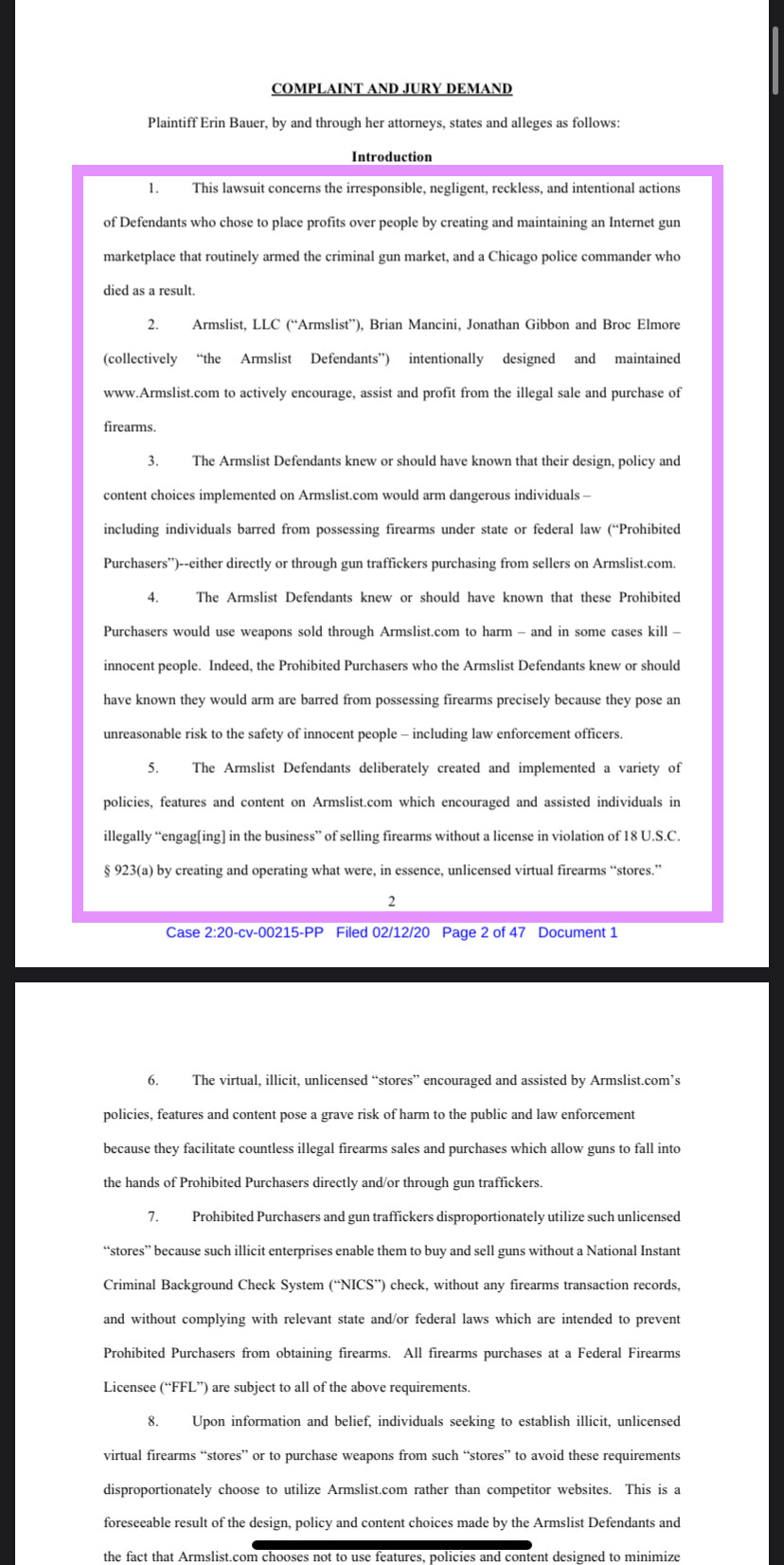 COMPLAINT AND JURY DEMAND

Plaintiff Erin Bauer, by and through her attorneys, states and alleges as follows:

Introduction

1. This lawsuit concerns the irresponsible, negligent, reckless, and intentional actions of Defendants who chose to place profits over people by creating and maintaining an Internet gun marketplace that routinely armed the criminal gun market, and a Chicago police commander who died as a result.

2. Armslist, LLC ("Armslist"), Brian Mancini, Jonathan Gibbon and Broc Elmore (collectively "the Armslist Defendants") intentionally designed and maintained www.Armslist.com to actively encourage, assist and profit from the illegal sale and purchase of firearms.

3. The Armslist Defendants knew or should have known that their design, policy and content choices implemented on Armslist.com would arm dangerous individuals – including individuals barred from possessing firearms under state or federal law ("Prohibited Purchasers")--either directly or through gun traffickers purchasing from sellers on Armslist.com.

4. The Armslist Defendants knew or should have known that these Prohibited Purchasers would use weapons sold through Armslist.com to harm – and in some cases kill – innocent people. Indeed, the Prohibited Purchasers who the Armslist Defendants knew or should have known they would arm are barred from possessing firearms precisely because they pose an unreasonable risk to the safety of innocent people – including law enforcement officers.

5. The Armslist Defendants deliberately created and implemented a variety of policies, features and content on Armslist.com which encouraged and assisted individuals in illegally "engag[ing] in the business" of selling firearms without a license in violation of 18 U.S.C. § 923(a) by creating and operating what were, in essence, unlicensed virtual firearms "stores."

2

Case 2:20-cv-00215-PP Filed 02/12/20 Page 2 of 47 Document 1

6. The virtual, illicit, unlicensed "stores" encouraged and assisted by Armslist.com's policies, features and content pose a grave risk of harm to the public and law enforcement because they facilitate countless illegal firearms sales and purchases which allow guns to fall into the hands of Prohibited Purchasers directly and/or through gun traffickers.

7. Prohibited Purchasers and gun traffickers disproportionately utilize such unlicensed "stores" because such illicit enterprises enable them to buy and sell guns without a National Instant Criminal Background Check System ("NICS") check, without any firearms transaction records, and without complying with relevant state and/or federal laws which are intended to prevent Prohibited Purchasers from obtaining firearms. All firearms purchases at a Federal Firearms Licensee ("FFL") are subject to all of the above requirements.

8. Upon information and belief, individuals seeking to establish illicit, unlicensed virtual firearms "stores" or to purchase weapons from such "stores" to avoid these requirements disproportionately choose to utilize Armslist.com rather than competitor websites. This is a foreseeable result of the design, policy and content choices made by the Armslist Defendants and the fact that Armslist.com chooses not to use features, policies and content designed to minimize